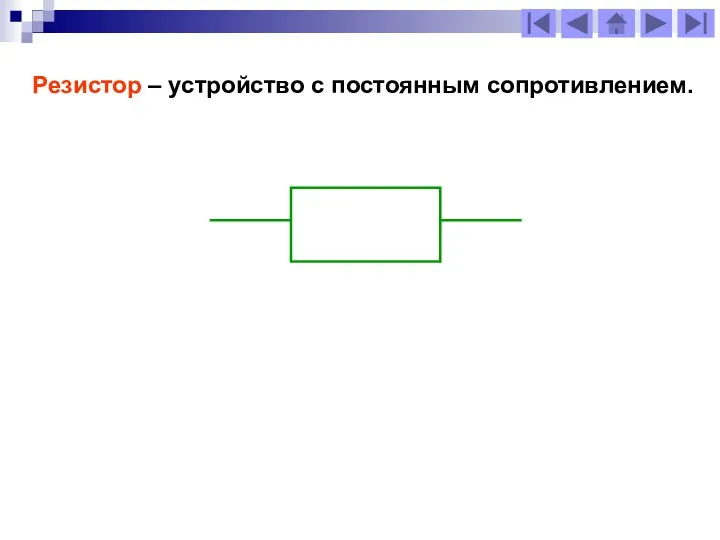 Резистор – устройство с постоянным сопротивлением.